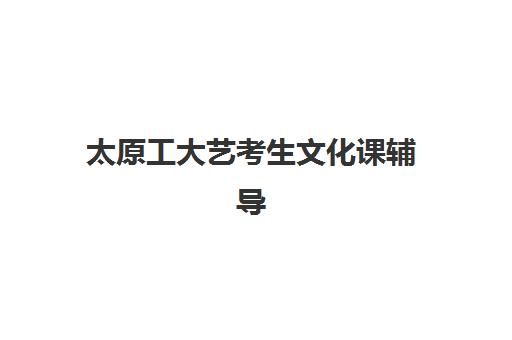 太原工大艺考生文化课辅导